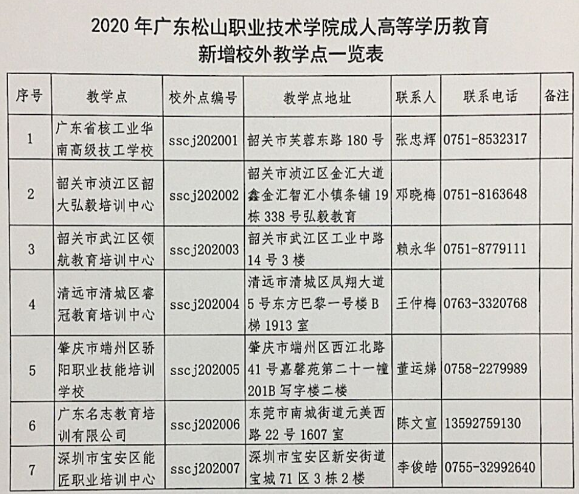 2020 年广东松山职业技术学院成人高等学历教育
新增校外教学点一览表

| 序号 | 教学点 | 校外点编号 | 教学点地址 | 联系人 | 联系电话 | 备注 |
|---|---|---|---|---|---|---|
| 1 | 广东省核工业华南高级技工学校 | sscj202001 | 韶关市芙蓉东路 180 号 | 张忠辉 | 0751-8532317 | |
| 2 | 韶关市浈江区韶大弘毅培训中心 | sscj202002 | 韶关市浈江区金汇大道鑫金汇智汇小镇条铺 19 栋 338 号弘毅教育 | 邓晓梅 | 0751-8163648 | |
| 3 | 韶关市武江区领航教育培训中心 | sscj202003 | 韶关市武江区工业中路 14 号 3 楼 | 赖永华 | 0751-8779111 | |
| 4 | 清远市清城区睿冠教育培训中心 | sscj202004 | 清远市清城区凤翔大道 5 号东方巴黎一号楼 B 梯 1913 室 | 王仲梅 | 0763-3320768 | |
| 5 | 肇庆市端州区骄阳职业技能培训学校 | sscj202005 | 肇庆市端州区西江北路 41 号嘉馨苑第二十一幢 201B 写字楼二楼 | 董运娣 | 0758-2279989 | |
| 6 | 广东名志教育培训有限公司 | sscj202006 | 东莞市南城街道元美西路 22 号 1607 室 | 陈文宣 | 13592759130 | |
| 7 | 深圳市宝安区能匠职业培训中心 | sscj202007 | 深圳市宝安区新安街道宝城 71 区 3 栋 2 楼 | 李俊皓 | 0755-32992640 | |